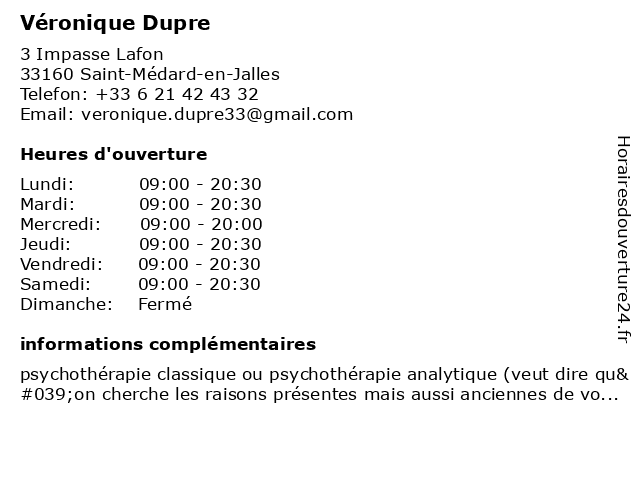 Véronique Dupre

3 Impasse Lafon
33160 Saint-Médard-en-Jalles
Telefon: +33 6 21 42 43 32
Email: veronique.dupre33@gmail.com

Heures d'ouverture

| | |
|---|---|
| Lundi: | 09:00 - 20:30 |
| Mardi: | 09:00 - 20:30 |
| Mercredi: | 09:00 - 20:00 |
| Jeudi: | 09:00 - 20:30 |
| Vendredi: | 09:00 - 20:30 |
| Samedi: | 09:00 - 20:30 |
| Dimanche: | Fermé |

informations complémentaires

psychothérapie classique ou psychothérapie analytique (veut dire qu&#039;on cherche les raisons présentes mais aussi anciennes de vo...

Horairesdouverture24.fr